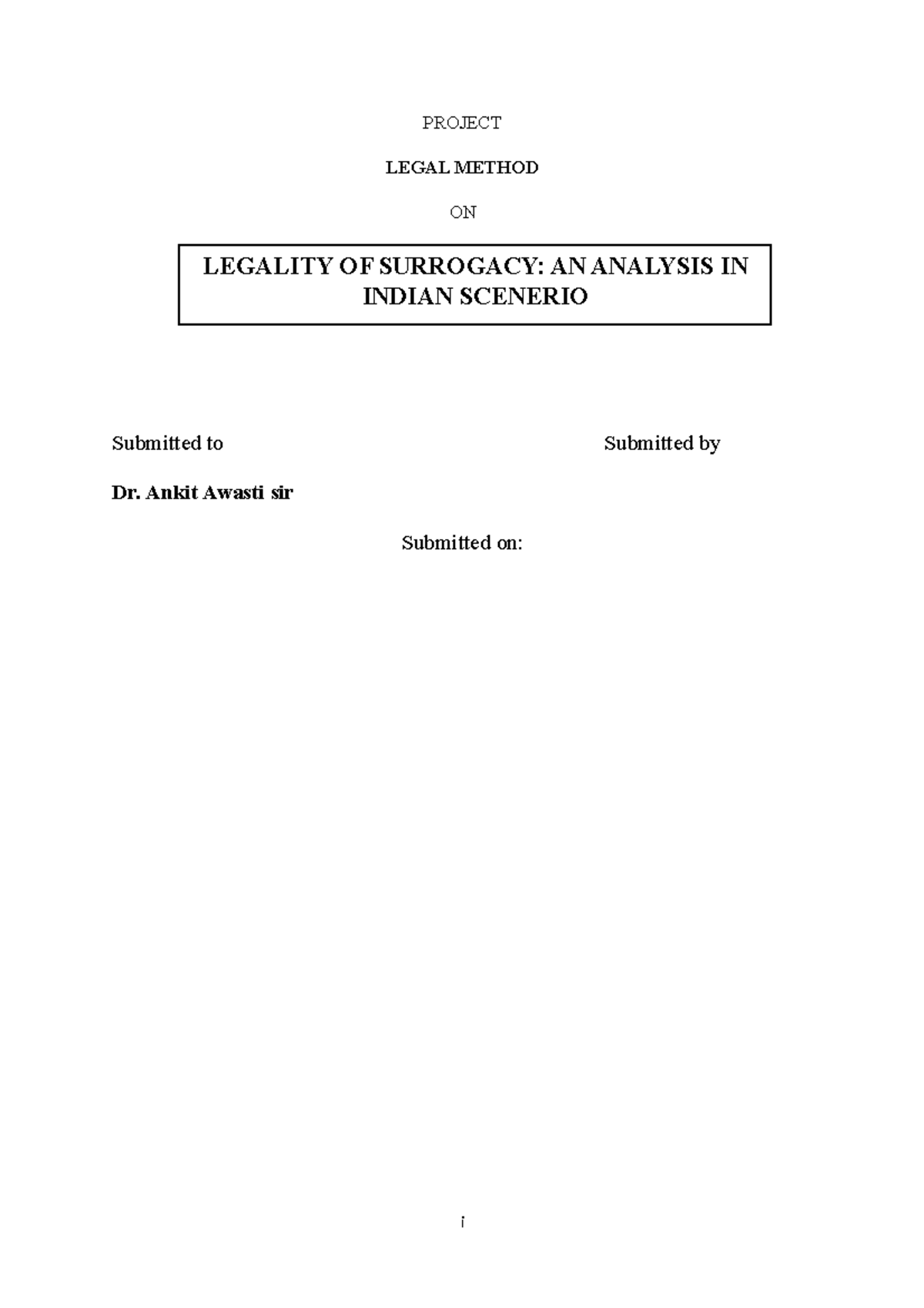 PROJECT

LEGAL METHOD

ON

LEGALITY OF SURROGACY: AN ANALYSIS IN INDIAN SCENERIO

Submitted to

Submitted by

Dr. Ankit Awasti sir

Submitted on:

i